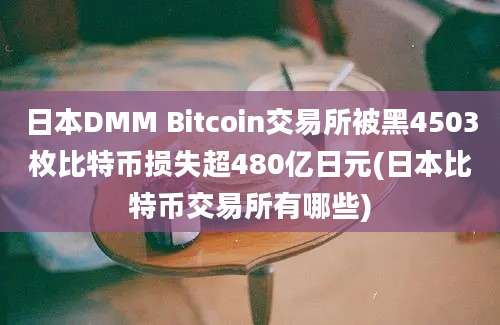 日本DMM Bitcoin交易所被黑4503枚比特币损失超480亿日元(日本比特币交易所有哪些)